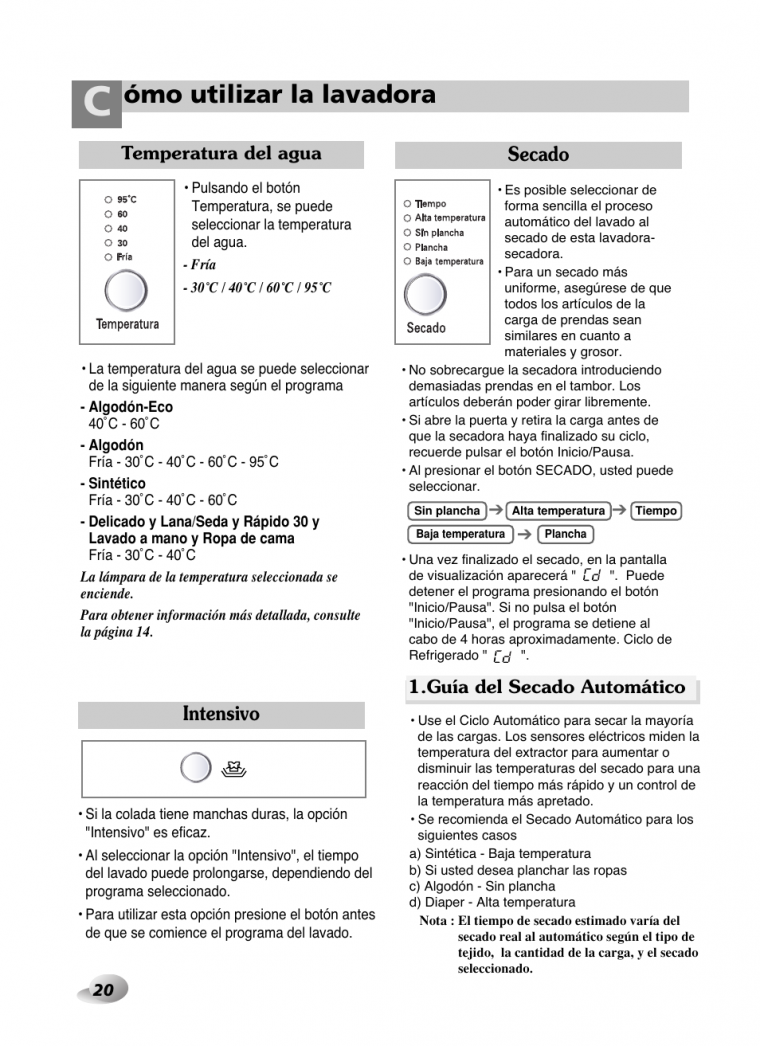 Cómo utilizar la lavadora

Temperatura del agua

95˚C
60
40
30
Fría
Temperatura

• Pulsando el botón Temperatura, se puede seleccionar la temperatura del agua.
- Fría
- 30˚C / 40˚C / 60˚C / 95˚C

• La temperatura del agua se puede seleccionar de la siguiente manera según el programa
- Algodón-Eco
40˚C - 60˚C
- Algodón
Fría - 30˚C - 40˚C - 60˚C - 95˚C
- Sintético
Fría - 30˚C - 40˚C - 60˚C
- Delicado y Lana/Seda y Rápido 30 y Lavado a mano y Ropa de cama
Fría - 30˚C - 40˚C

La lámpara de la temperatura seleccionada se enciende.

Para obtener información más detallada, consulte la página 14.

Intensivo

• Si la colada tiene manchas duras, la opción "Intensivo" es eficaz.
• Al seleccionar la opción "Intensivo", el tiempo del lavado puede prolongarse, dependiendo del programa seleccionado.
• Para utilizar esta opción presione el botón antes de que se comience el programa del lavado.

Secado

Tiempo
Alta temperatura
Sin plancha
Plancha
Baja temperatura
Secado

• Es posible seleccionar de forma sencilla el proceso automático del lavado al secado de esta lavadora-secadora.
• Para un secado más uniforme, asegúrese de que todos los artículos de la carga de prendas sean similares en cuanto a materiales y grosor.
• No sobrecargue la secadora introduciendo demasiadas prendas en el tambor. Los artículos deberán poder girar libremente.
• Si abre la puerta y retira la carga antes de que la secadora haya finalizado su ciclo, recuerde pulsar el botón Inicio/Pausa.
• Al presionar el botón SECADO, usted puede seleccionar.

Sin plancha → Alta temperatura → Tiempo
Baja temperatura → Plancha

• Una vez finalizado el secado, en la pantalla de visualización aparecerá " Cd ". Puede detener el programa presionando el botón "Inicio/Pausa". Si no pulsa el botón "Inicio/Pausa", el programa se detiene al cabo de 4 horas aproximadamente. Ciclo de Refrigerado " Cd ".

1.Guía del Secado Automático

• Use el Ciclo Automático para secar la mayoría de las cargas. Los sensores eléctricos miden la temperatura del extractor para aumentar o disminuir las temperaturas del secado para una reacción del tiempo más rápido y un control de la temperatura más apretado.
• Se recomienda el Secado Automático para los siguientes casos
a) Sintética - Baja temperatura
b) Si usted desea planchar las ropas
c) Algodón - Sin plancha
d) Diaper - Alta temperatura
Nota : El tiempo de secado estimado varía del secado real al automático según el tipo de tejido, la cantidad de la carga, y el secado seleccionado.

20